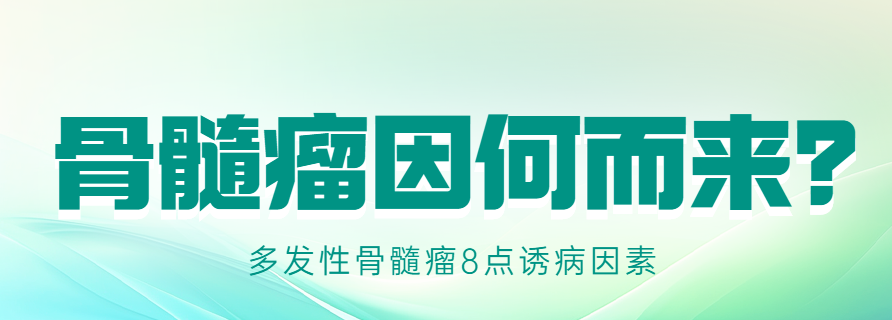 骨髓瘤因何而来?

多发性骨髓瘤8点诱病因素